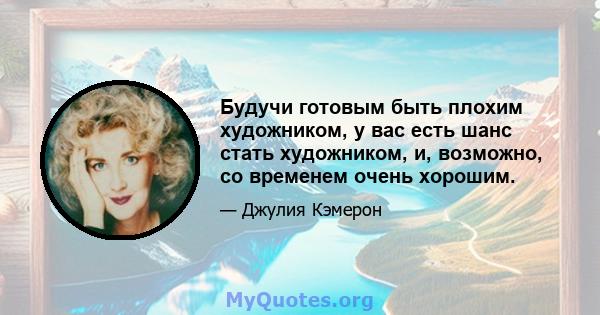 Будучи готовым быть плохим художником, у вас есть шанс стать художником, и, возможно, со временем очень хорошим.

— Джулия Кэмерон

MyQuotes.org